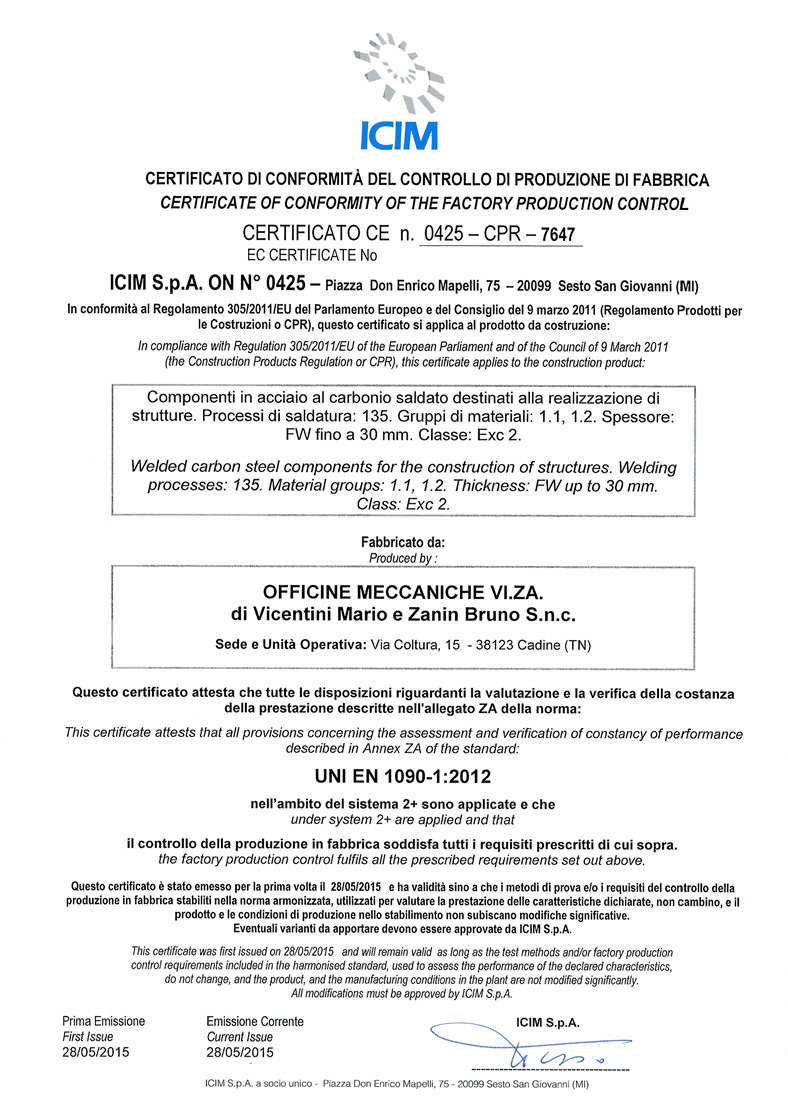 ICIM

CERTIFICATO DI CONFORMITÀ DEL CONTROLLO DI PRODUZIONE DI FABBRICA
CERTIFICATE OF CONFORMITY OF THE FACTORY PRODUCTION CONTROL

CERTIFICATO CE n. 0425 – CPR – 7647
EC CERTIFICATE No

ICIM S.p.A. ON N° 0425 – Piazza Don Enrico Mapelli, 75 – 20099 Sesto San Giovanni (MI)

In conformità al Regolamento 305/2011/EU del Parlamento Europeo e del Consiglio del 9 marzo 2011 (Regolamento Prodotti per le Costruzioni o CPR), questo certificato si applica al prodotto da costruzione:

In compliance with Regulation 305/2011/EU of the European Parliament and of the Council of 9 March 2011 (the Construction Products Regulation or CPR), this certificate applies to the construction product:

Componenti in acciaio al carbonio saldato destinati alla realizzazione di strutture. Processi di saldatura: 135. Gruppi di materiali: 1.1, 1.2. Spessore: FW fino a 30 mm. Classe: Exc 2.

Welded carbon steel components for the construction of structures. Welding processes: 135. Material groups: 1.1, 1.2. Thickness: FW up to 30 mm. Class: Exc 2.

Fabbricato da:
Produced by :

OFFICINE MECCANICHE VI.ZA.
di Vicentini Mario e Zanin Bruno S.n.c.

Sede e Unità Operativa: Via Coltura, 15 - 38123 Cadine (TN)

Questo certificato attesta che tutte le disposizioni riguardanti la valutazione e la verifica della costanza della prestazione descritte nell'allegato ZA della norma:

This certificate attests that all provisions concerning the assessment and verification of constancy of performance described in Annex ZA of the standard:

UNI EN 1090-1:2012

nell'ambito del sistema 2+ sono applicate e che
under system 2+ are applied and that

il controllo della produzione in fabbrica soddisfa tutti i requisiti prescritti di cui sopra.
the factory production control fulfils all the prescribed requirements set out above.

Questo certificato è stato emesso per la prima volta il 28/05/2015 e ha validità sino a che i metodi di prova e/o i requisiti del controllo della produzione in fabbrica stabiliti nella norma armonizzata, utilizzati per valutare la prestazione delle caratteristiche dichiarate, non cambino, e il prodotto e le condizioni di produzione nello stabilimento non subiscano modifiche significative.
Eventuali varianti da apportare devono essere approvate da ICIM S.p.A.

This certificate was first issued on 28/05/2015 and will remain valid as long as the test methods and/or factory production control requirements included in the harmonised standard, used to assess the performance of the declared characteristics, do not change, and the product, and the manufacturing conditions in the plant are not modified significantly.
All modifications must be approved by ICIM S.p.A.

Prima Emissione
First Issue
28/05/2015

Emissione Corrente
Current Issue
28/05/2015

ICIM S.p.A.

ICIM S.p.A. a socio unico - Piazza Don Enrico Mapelli, 75 - 20099 Sesto San Giovanni (MI)